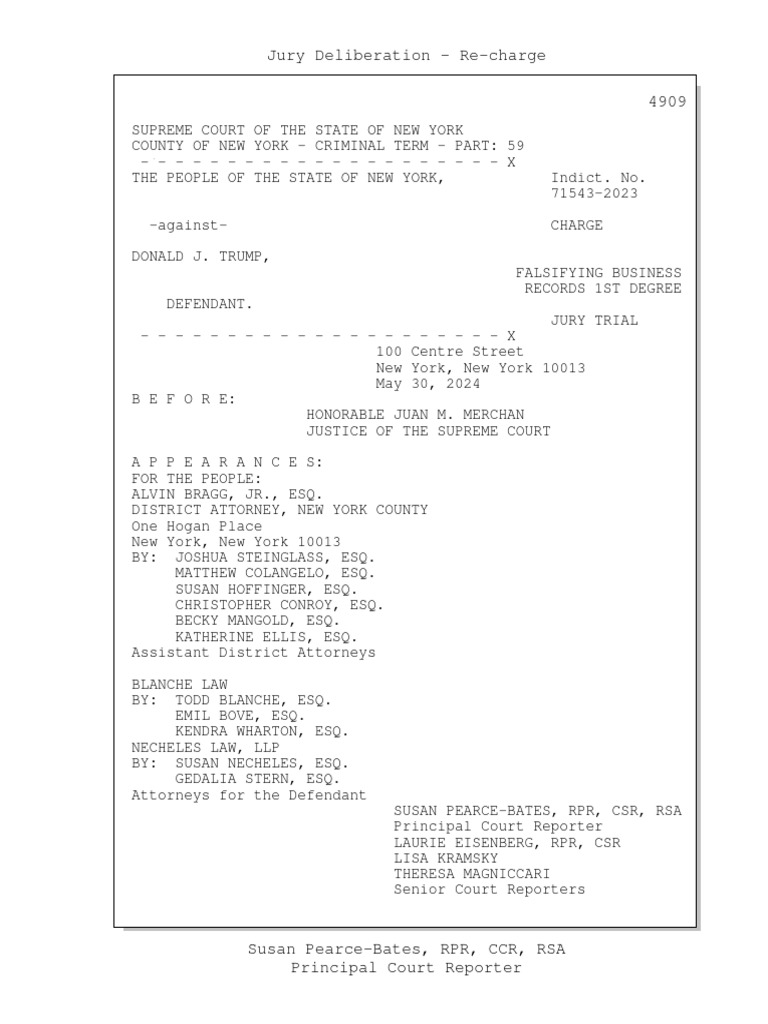 Jury Deliberation - Re-charge

4909

SUPREME COURT OF THE STATE OF NEW YORK
COUNTY OF NEW YORK - CRIMINAL TERM - PART: 59
- - - - - - - - - - - - - - - - - - - - - X
THE PEOPLE OF THE STATE OF NEW YORK,

Indict. No.
71543-2023

-against-

CHARGE

DONALD J. TRUMP,

FALSIFYING BUSINESS RECORDS 1ST DEGREE

DEFENDANT.

JURY TRIAL

- - - - - - - - - - - - - - - - - - - - - X
100 Centre Street
New York, New York 10013
May 30, 2024

B E F O R E:
HONORABLE JUAN M. MERCHAN
JUSTICE OF THE SUPREME COURT

A P P E A R A N C E S:
FOR THE PEOPLE:
ALVIN BRAGG, JR., ESQ.
DISTRICT ATTORNEY, NEW YORK COUNTY
One Hogan Place
New York, New York 10013
BY: JOSHUA STEINGLASS, ESQ.
MATTHEW COLANGELO, ESQ.
SUSAN HOFFINGER, ESQ.
CHRISTOPHER CONROY, ESQ.
BECKY MANGOLD, ESQ.
KATHERINE ELLIS, ESQ.
Assistant District Attorneys

BLANCHE LAW
BY: TODD BLANCHE, ESQ.
EMIL BOVE, ESQ.
KENDRA WHARTON, ESQ.
NECHELES LAW, LLP
BY: SUSAN NECHELES, ESQ.
GEDALIA STERN, ESQ.
Attorneys for the Defendant

SUSAN PEARCE-BATES, RPR, CSR, RSA
Principal Court Reporter
LAURIE EISENBERG, RPR, CSR
LISA KRAMSKY
THERESA MAGNICCARI
Senior Court Reporters

Susan Pearce-Bates, RPR, CCR, RSA
Principal Court Reporter